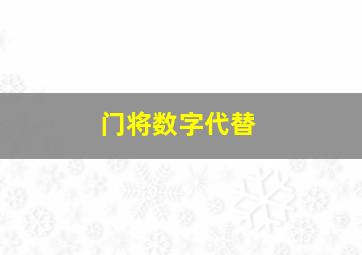 门将数字代替